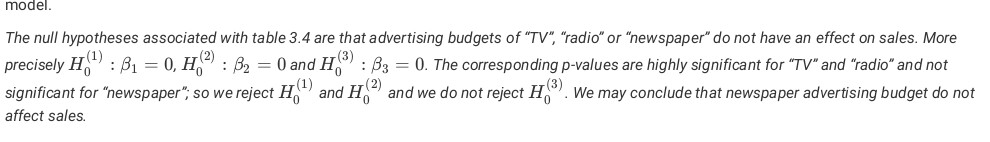 model.

The null hypotheses associated with table 3.4 are that advertising budgets of "TV", "radio" or "newspaper" do not have an effect on sales. More precisely $H_0^{(1)} : \beta_1 = 0$, $H_0^{(2)} : \beta_2 = 0$ and $H_0^{(3)} : \beta_3 = 0$. The corresponding p-values are highly significant for "TV" and "radio" and not significant for "newspaper"; so we reject $H_0^{(1)}$ and $H_0^{(2)}$ and we do not reject $H_0^{(3)}$. We may conclude that newspaper advertising budget do not affect sales.